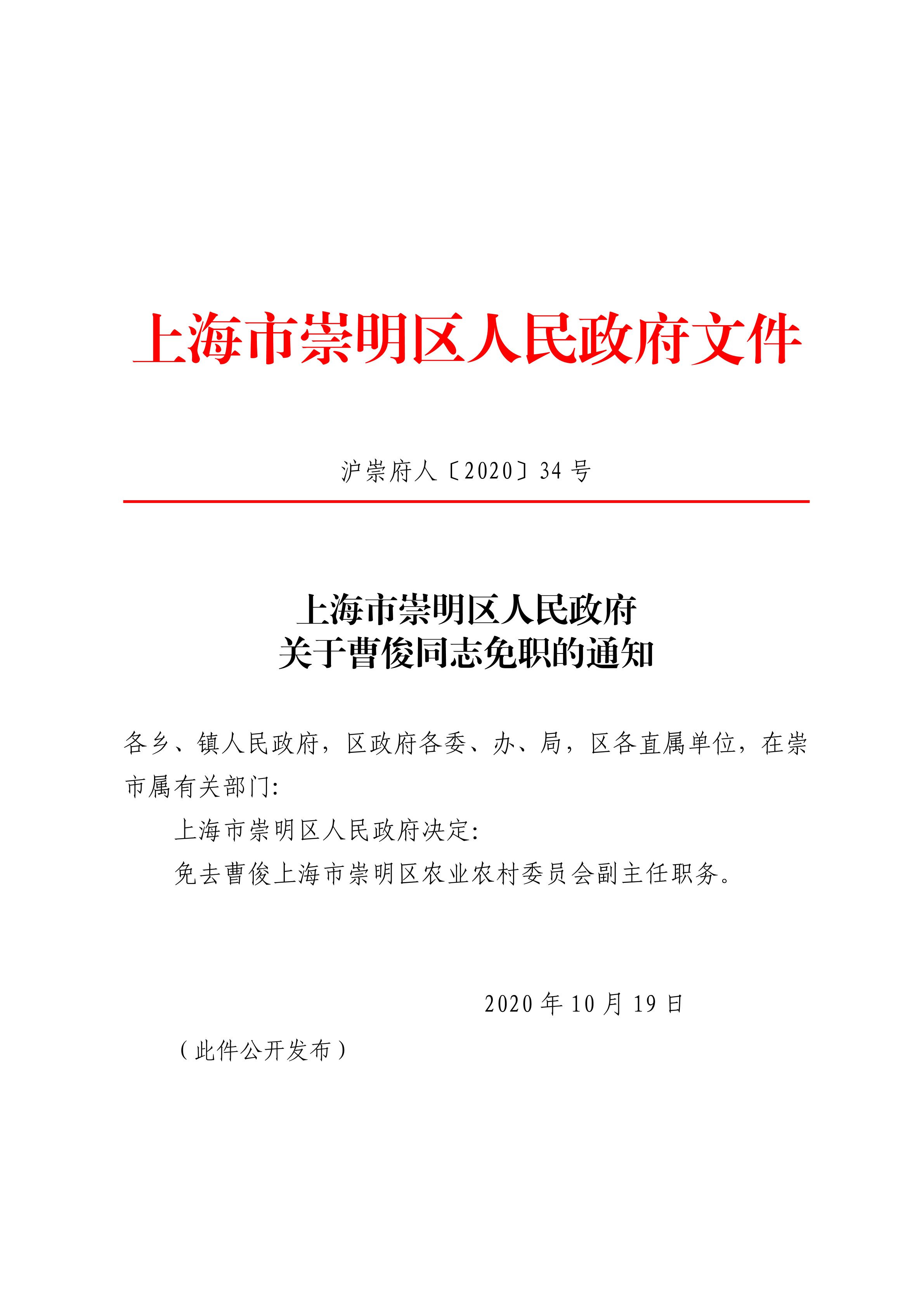 上海市崇明区人民政府文件

沪崇府人〔2020〕34 号

上海市崇明区人民政府
关于曹俊同志免职的通知

各乡、镇人民政府，区政府各委、办、局，区各直属单位，在崇市属有关部门:

上海市崇明区人民政府决定:

免去曹俊上海市崇明区农业农村委员会副主任职务。

2020 年 10 月 19 日

（此件公开发布）